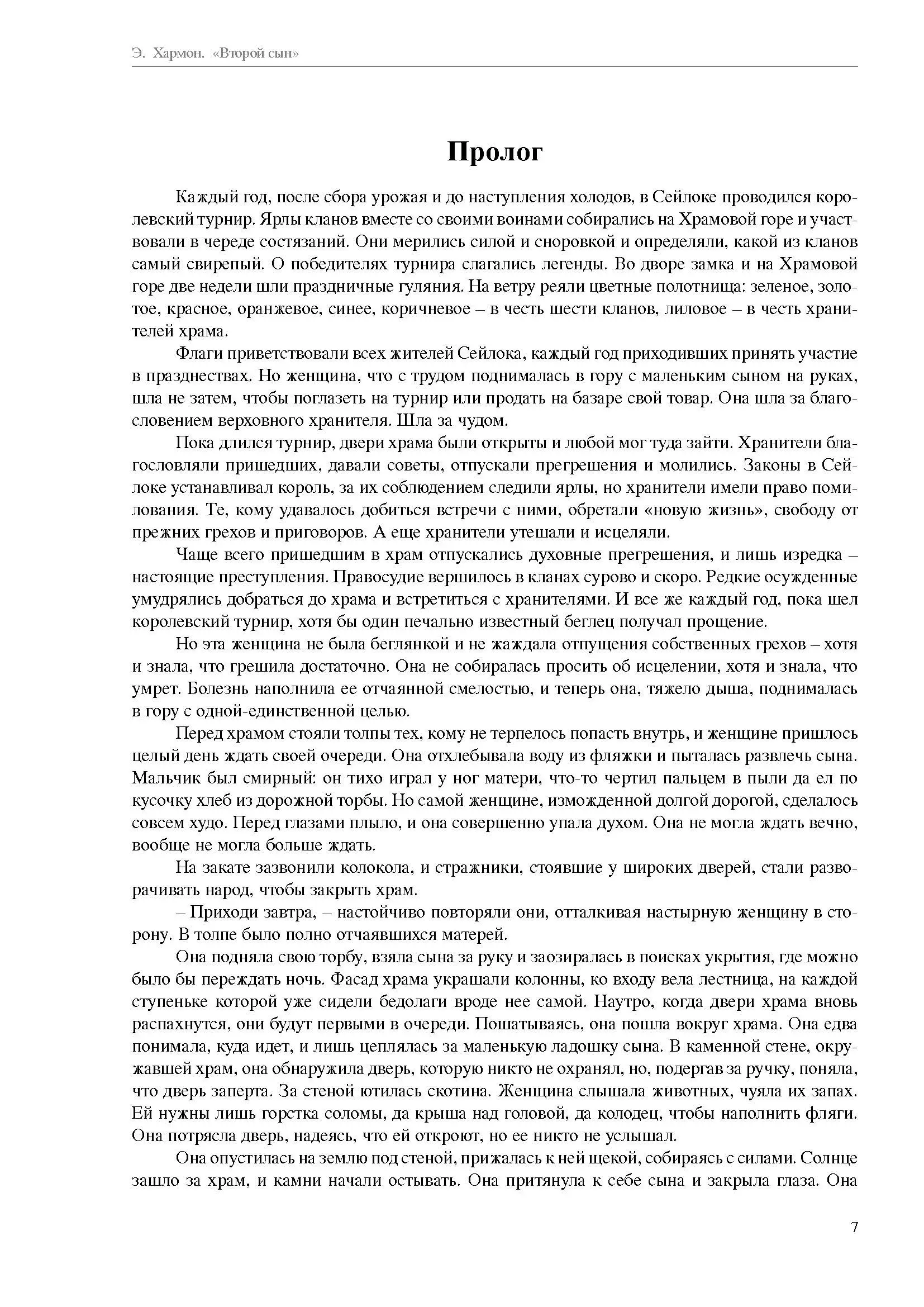 Э. Хармон. «Второй сын»

Пролог

Каждый год, после сбора урожая и до наступления холодов, в Сейлоке проводился королевский турнир. Ярлы кланов вместе со своими воинами собирались на Храмовой горе и участвовали в череде состязаний. Они мерились силой и сноровкой и определяли, какой из кланов самый свирепый. О победителях турнира слагались легенды. Во дворе замка и на Храмовой горе две недели шли праздничные гуляния. На ветру реяли цветные полотнища: зеленое, золотое, красное, оранжевое, синее, коричневое – в честь шести кланов, лиловое – в честь хранителей храма.

Флаги приветствовали всех жителей Сейлока, каждый год приходивших принять участие в празднествах. Но женщина, что с трудом поднималась в гору с маленьким сыном на руках, шла не затем, чтобы поглазеть на турнир или продать на базаре свой товар. Она шла за благословением верховного хранителя. Шла за чудом.

Пока длился турнир, двери храма были открыты и любой мог туда зайти. Хранители благословляли пришедших, давали советы, отпускали прегрешения и молились. Законы в Сейлоке устанавливал король, за их соблюдением следили ярлы, но хранители имели право помилования. Те, кому удавалось добиться встречи с ними, обретали «новую жизнь», свободу от прежних грехов и приговоров. А еще хранители утешали и исцеляли.

Чаще всего пришедшим в храм отпускались духовные прегрешения, и лишь изредка – настоящие преступления. Правосудие вершилось в кланах сурово и скоро. Редкие осужденные умудрялись добраться до храма и встретиться с хранителями. И все же каждый год, пока шел королевский турнир, хотя бы один печально известный беглец получал прощение.

Но эта женщина не была беглянкой и не жаждала отпущения собственных грехов – хотя и знала, что грешила достаточно. Она не собиралась просить об исцелении, хотя и знала, что умрет. Болезнь наполнила ее отчаянной смелостью, и теперь она, тяжело дыша, поднималась в гору с одной-единственной целью.

Перед храмом стояли толпы тех, кому не терпелось попасть внутрь, и женщине пришлось целый день ждать своей очереди. Она отхлебывала воду из фляжки и пыталась развлечь сына. Мальчик был смирный: он тихо играл у ног матери, что-то чертил пальцем в пыли да ел по кусочку хлеб из дорожной торбы. Но самой женщине, изможденной долгой дорогой, сделалось совсем худо. Перед глазами плыло, и она совершенно упала духом. Она не могла ждать вечно, вообще не могла больше ждать.

На закате зазвонили колокола, и стражники, стоявшие у широких дверей, стали разворачивать народ, чтобы закрыть храм.

– Приходи завтра, – настойчиво повторяли они, отталкивая настырную женщину в сторону. В толпе было полно отчаявшихся матерей.

Она подняла свою торбу, взяла сына за руку и заозиралась в поисках укрытия, где можно было бы переждать ночь. Фасад храма украшали колонны, ко входу вела лестница, на каждой ступеньке которой уже сидели бедолаги вроде нее самой. Наутро, когда двери храма вновь распахнутся, они будут первыми в очереди. Пошатываясь, она пошла вокруг храма. Она едва понимала, куда идет, и лишь цеплялась за маленькую ладошку сына. В каменной стене, окружавшей храм, она обнаружила дверь, которую никто не охранял, но, подергав за ручку, поняла, что дверь заперта. За стеной ютилась скотина. Женщина слышала животных, чуяла их запах. Ей нужны лишь горстка соломы, да крыша над головой, да колодец, чтобы наполнить фляги. Она потрясла дверь, надеясь, что ей откроют, но ее никто не услышал.

Она опустилась на землю под стеной, прижалась к ней щекой, собираясь с силами. Солнце зашло за храм, и камни начали остывать. Она притянула к себе сына и закрыла глаза. Она

7